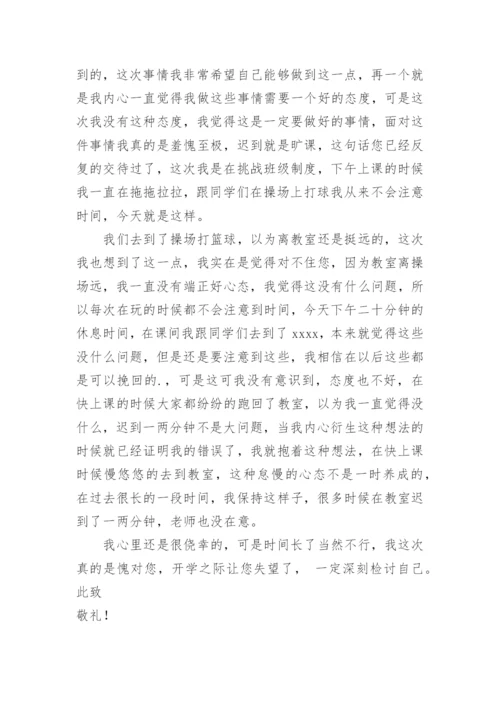 到的，这次事情我非常希望自己能够做到这一点，再一个就是我内心一直觉得我做这些事情需要一个好的态度，可是这次我没有这种态度，我觉得这是一定要做好的事情，面对这件事情我真的是羞愧至极，迟到就是旷课，这句话您已经反复的交待过了，这次我是在挑战班级制度，下午上课的时候我一直在拖拖拉拉，跟同学们在操场上打球我从来不会注意时间，今天就是这样。

我们去到了操场打篮球，以为离教室还是挺远的，这次我也想到了这一点，我实在是觉得对不住您，因为教室离操场远，我一直没有端正好心态，我觉得这没有什么问题，所以每次在玩的时候都不会注意到时间，今天下午二十分钟的休息时间，在课间我跟同学们去到了 xxxx，本来就觉得这些没什么问题，但是还是要注意到这些，我相信在以后这些都是可以挽回的.，可是这可我没有意识到，态度也不好，在快上课的时候大家都纷纷的跑回了教室，以为我一直觉得没什么，迟到一两分钟不是大问题，当我内心衍生这种想法的时候就已经证明我的错误了，我就抱着这种想法，在快上课时候慢悠悠的去到教室，这种怠慢的心态不是一时养成的，在过去很长的一段时间，我保持这样子，很多时候在教室迟到了一两分钟，老师也没在意。

我心里还是很侥幸的，可是时间长了当然不行，我这次真的是愧对您，开学之际让您失望了， 一定深刻检讨自己。

此致

敬礼！